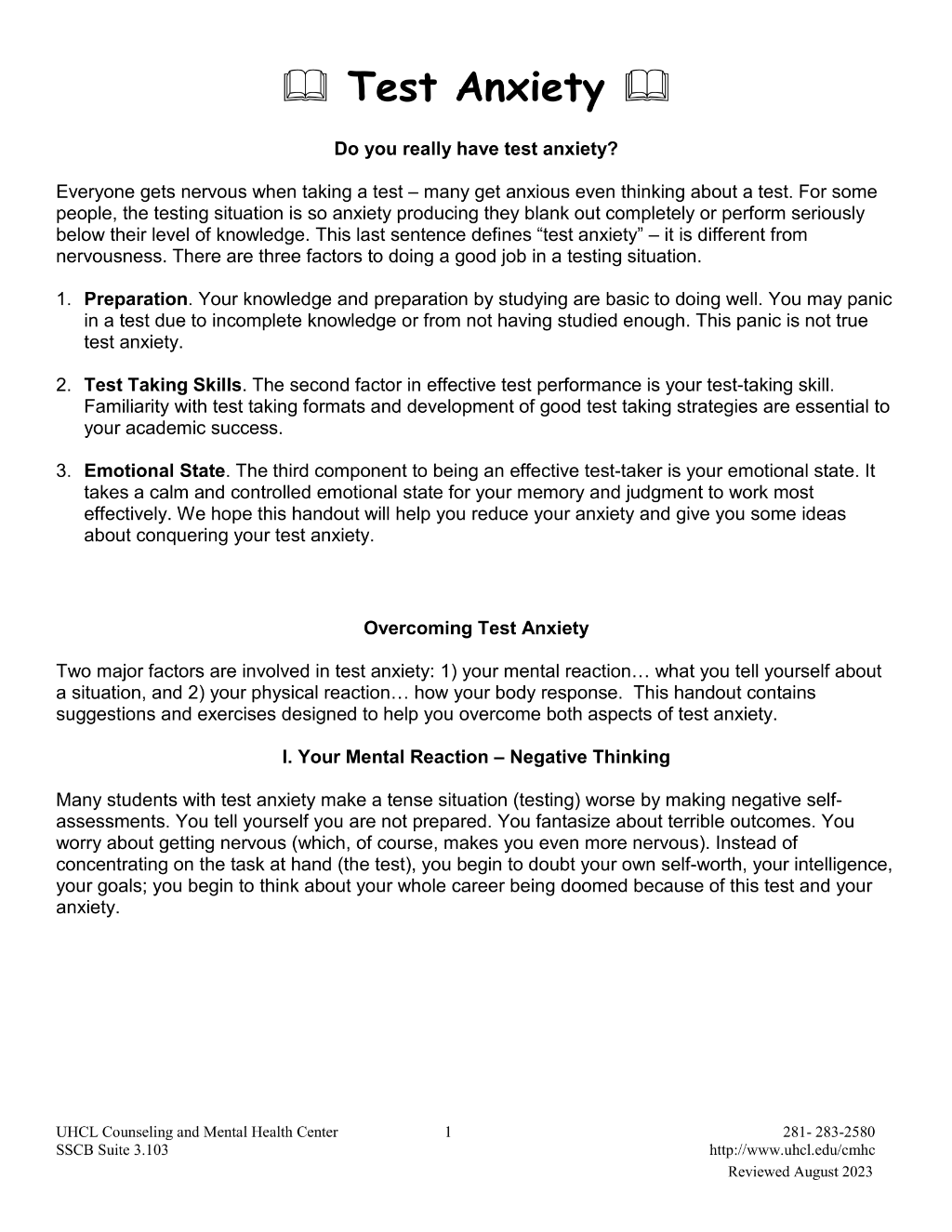 Test Anxiety

Do you really have test anxiety?

Everyone gets nervous when taking a test – many get anxious even thinking about a test. For some people, the testing situation is so anxiety producing they blank out completely or perform seriously below their level of knowledge. This last sentence defines "test anxiety" – it is different from nervousness. There are three factors to doing a good job in a testing situation.

1. Preparation. Your knowledge and preparation by studying are basic to doing well. You may panic in a test due to incomplete knowledge or from not having studied enough. This panic is not true test anxiety.

2. Test Taking Skills. The second factor in effective test performance is your test-taking skill. Familiarity with test taking formats and development of good test taking strategies are essential to your academic success.

3. Emotional State. The third component to being an effective test-taker is your emotional state. It takes a calm and controlled emotional state for your memory and judgment to work most effectively. We hope this handout will help you reduce your anxiety and give you some ideas about conquering your test anxiety.

Overcoming Test Anxiety

Two major factors are involved in test anxiety: 1) your mental reaction… what you tell yourself about a situation, and 2) your physical reaction… how your body response. This handout contains suggestions and exercises designed to help you overcome both aspects of test anxiety.

I. Your Mental Reaction – Negative Thinking

Many students with test anxiety make a tense situation (testing) worse by making negative self-assessments. You tell yourself you are not prepared. You fantasize about terrible outcomes. You worry about getting nervous (which, of course, makes you even more nervous). Instead of concentrating on the task at hand (the test), you begin to doubt your own self-worth, your intelligence, your goals; you begin to think about your whole career being doomed because of this test and your anxiety.

UHCL Counseling and Mental Health Center
SSCB Suite 3.103

1

281- 283-2580
http://www.uhcl.edu/cmhc
Reviewed August 2023